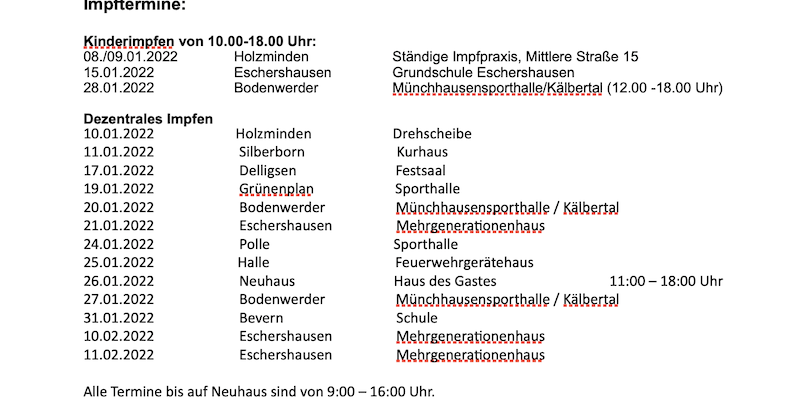 Impftermine:

Kinderimpfen von 10.00-18.00 Uhr:

| | | |
|---|---|---|
| 08./09.01.2022 | Holzminden | Ständige Impfpraxis, Mittlere Straße 15 |
| 15.01.2022 | Eschershausen | Grundschule Eschershausen |
| 28.01.2022 | Bodenwerder | Münchhausensporthalle/Kälbertal (12.00 -18.00 Uhr) |

Dezentrales Impfen

| | | | |
|---|---|---|---|
| 10.01.2022 | Holzminden | Drehscheibe | |
| 11.01.2022 | Silberborn | Kurhaus | |
| 17.01.2022 | Delligsen | Festsaal | |
| 19.01.2022 | Grünenplan | Sporthalle | |
| 20.01.2022 | Bodenwerder | Münchhausensporthalle / Kälbertal | |
| 21.01.2022 | Eschershausen | Mehrgenerationenhaus | |
| 24.01.2022 | Polle | Sporthalle | |
| 25.01.2022 | Halle | Feuerwehrgerätehaus | |
| 26.01.2022 | Neuhaus | Haus des Gastes | 11:00 – 18:00 Uhr |
| 27.01.2022 | Bodenwerder | Münchhausensporthalle / Kälbertal | |
| 31.01.2022 | Bevern | Schule | |
| 10.02.2022 | Eschershausen | Mehrgenerationenhaus | |
| 11.02.2022 | Eschershausen | Mehrgenerationenhaus | |

Alle Termine bis auf Neuhaus sind von 9:00 – 16:00 Uhr.